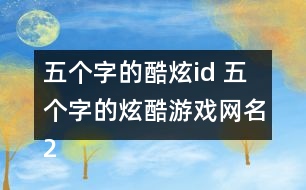 五个字的酷炫id 五个字的炫酷游戏网名2